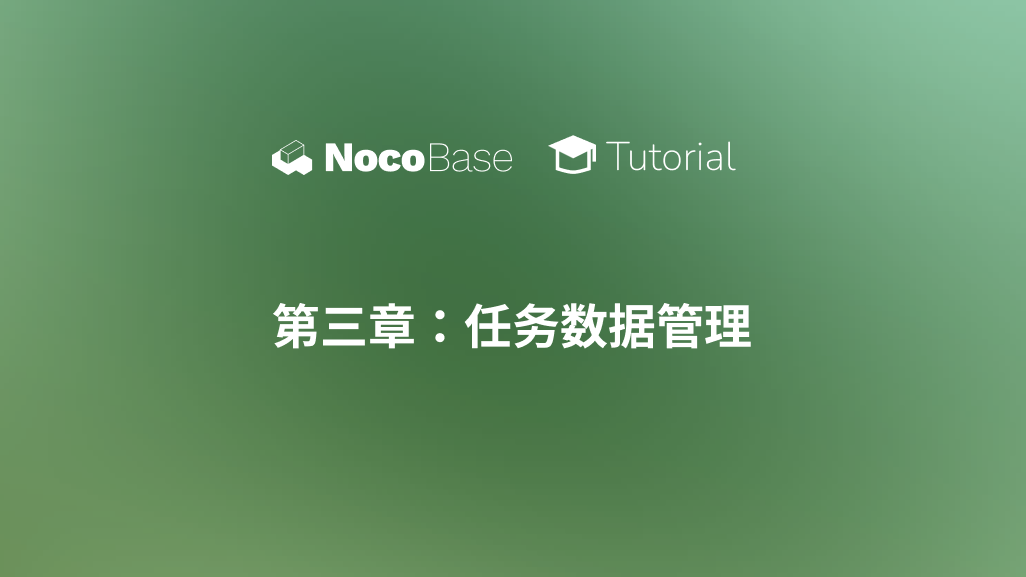 NocoBase Tutorial

第三章：任务数据管理